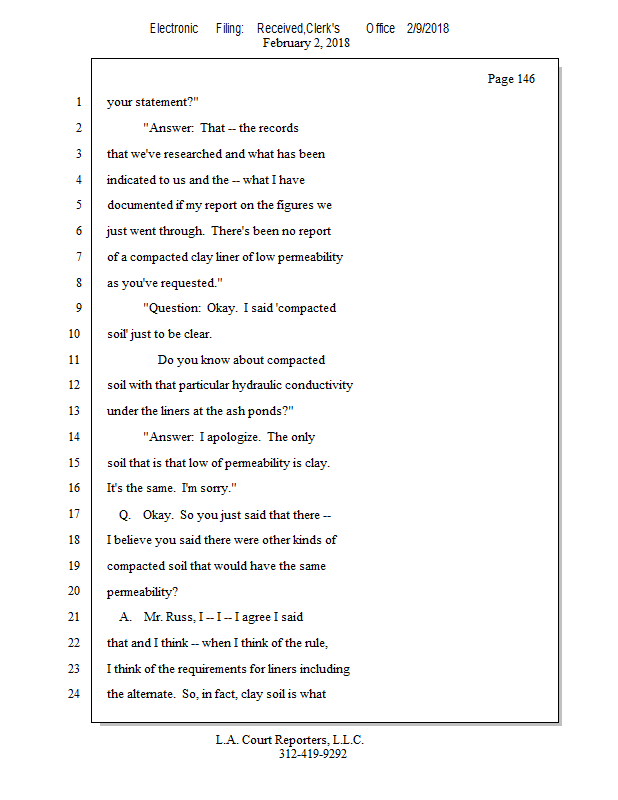 Electronic Filing: Received,Clerk's Office 2/9/2018
February 2, 2018

Page 146

1 your statement?"

2 "Answer: That -- the records

3 that we've researched and what has been

4 indicated to us and the -- what I have

5 documented if my report on the figures we

6 just went through. There's been no report

7 of a compacted clay liner of low permeability

8 as you've requested."

9 "Question: Okay. I said 'compacted

10 soil' just to be clear.

11 Do you know about compacted

12 soil with that particular hydraulic conductivity

13 under the liners at the ash ponds?"

14 "Answer: I apologize. The only

15 soil that is that low of permeability is clay.

16 It's the same. I'm sorry."

17 Q. Okay. So you just said that there --

18 I believe you said there were other kinds of

19 compacted soil that would have the same

20 permeability?

21 A. Mr. Russ, I -- I -- I agree I said

22 that and I think -- when I think of the rule,

23 I think of the requirements for liners including

24 the alternate. So, in fact, clay soil is what

L.A. Court Reporters, L.L.C.
312-419-9292